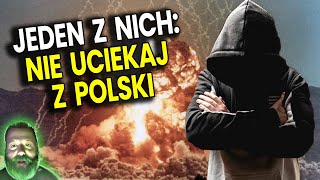 JEDEN Z NICH:
NIE UCIEKAJ
Z POLSKI